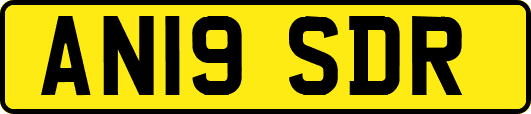 AN19 SDR